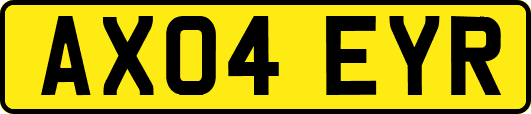 AX04 EYR